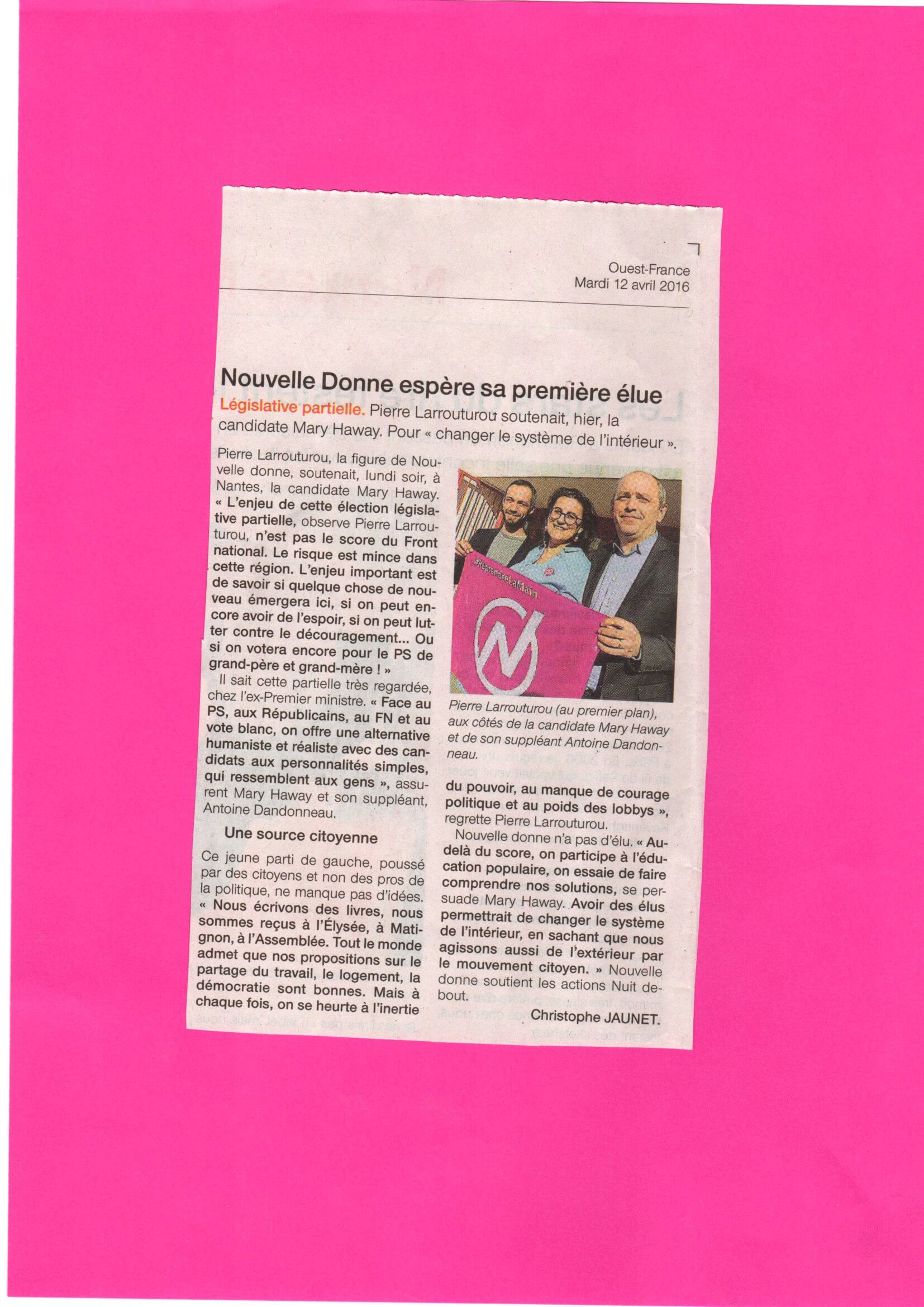 Ouest-France
Mardi 12 avril 2016

Nouvelle Donne espère sa première élue

Législative partielle. Pierre Larrouturou soutenait, hier, la candidate Mary Haway. Pour « changer le système de l'intérieur ».

Pierre Larrouturou, la figure de Nouvelle donne, soutenait, lundi soir, à Nantes, la candidate Mary Haway. « L'enjeu de cette élection législative partielle, observe Pierre Larrouturou, n'est pas le score du Front national. Le risque est mince dans cette région. L'enjeu important est de savoir si quelque chose de nouveau émergera ici, si on peut encore avoir de l'espoir, si on peut lutter contre le découragement... Ou si on votera encore pour le PS de grand-père et grand-mère ! »

Il sait cette partielle très regardée, chez l'ex-Premier ministre. « Face au PS, aux Républicains, au FN et au vote blanc, on offre une alternative humaniste et réaliste avec des candidats aux personnalités simples, qui ressemblent aux gens », assurent Mary Haway et son suppléant, Antoine Dandonneau.

Une source citoyenne

Ce jeune parti de gauche, poussé par des citoyens et non des pros de la politique, ne manque pas d'idées. « Nous écrivons des livres, nous sommes reçus à l'Élysée, à Matignon, à l'Assemblée. Tout le monde admet que nos propositions sur le partage du travail, le logement, la démocratie sont bonnes. Mais à chaque fois, on se heurte à l'inertie

#ReprendreLaMain

Pierre Larrouturou (au premier plan), aux côtés de la candidate Mary Haway et de son suppléant Antoine Dandonneau.

du pouvoir, au manque de courage politique et au poids des lobbys », regrette Pierre Larrouturou.

Nouvelle donne n'a pas d'élu. « Au-delà du score, on participe à l'éducation populaire, on essaie de faire comprendre nos solutions, se persuade Mary Haway. Avoir des élus permettrait de changer le système de l'intérieur, en sachant que nous agissons aussi de l'extérieur par le mouvement citoyen. » Nouvelle donne soutient les actions Nuit debout.

Christophe JAUNET.